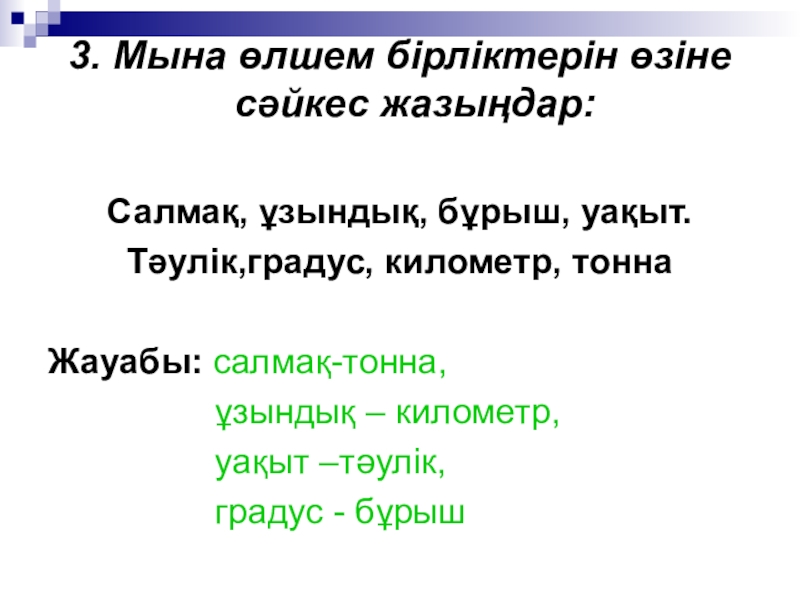 3. Мына өлшем бірліктерін өзіне сәйкес жазыңдар:

Салмақ, ұзындық, бұрыш, уақыт.

Тәулік,градус, километр, тонна

Жауабы: салмақ-тонна,

ұзындық – километр,

уақыт –тәулік,

градус - бұрыш